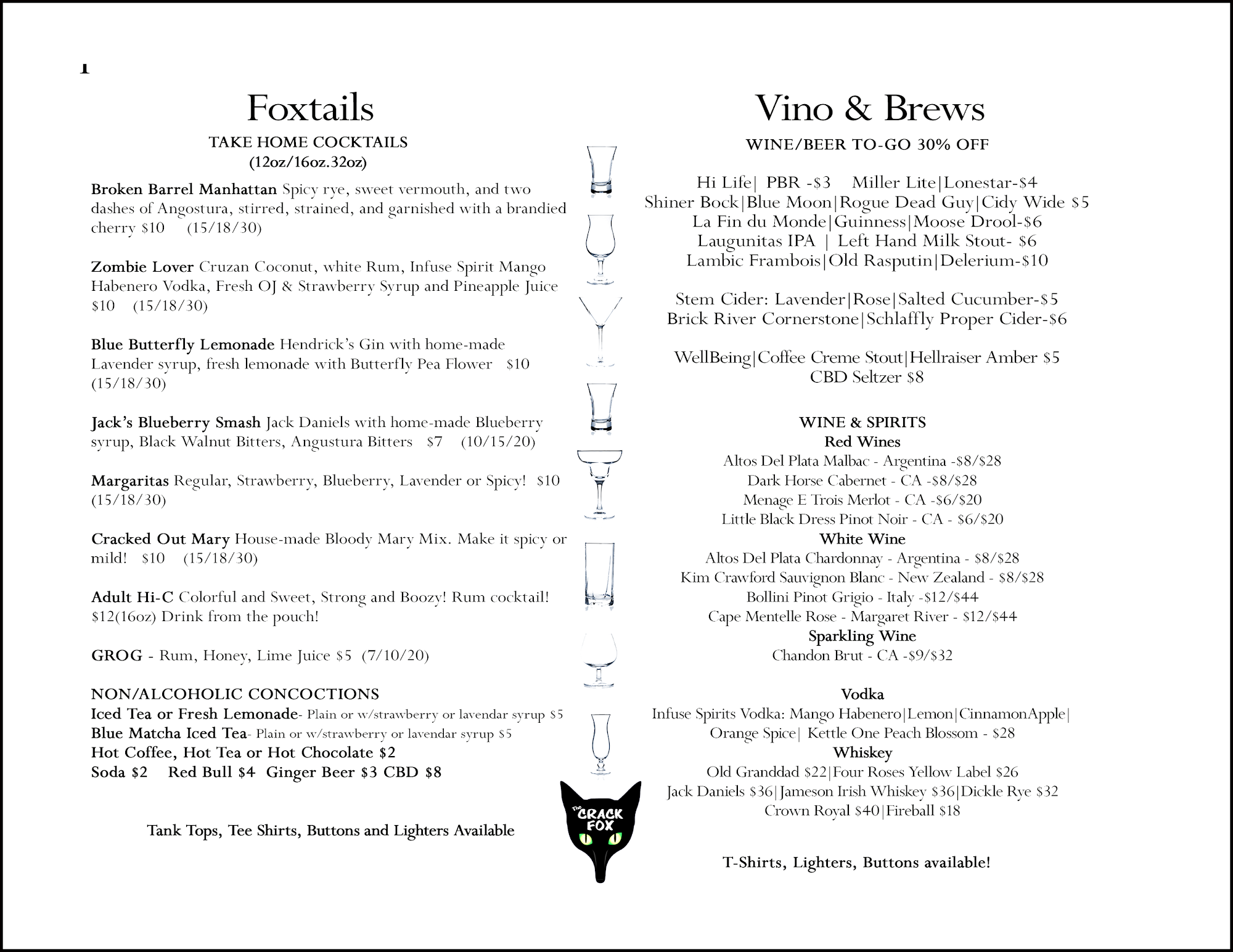 1

Foxtails
TAKE HOME COCKTAILS
(12oz/16oz.32oz)

Broken Barrel Manhattan Spicy rye, sweet vermouth, and two dashes of Angostura, stirred, strained, and garnished with a brandied cherry $10 (15/18/30)

Zombie Lover Cruzan Coconut, white Rum, Infuse Spirit Mango Habenero Vodka, Fresh OJ & Strawberry Syrup and Pineapple Juice $10 (15/18/30)

Blue Butterfly Lemonade Hendrick's Gin with home-made Lavender syrup, fresh lemonade with Butterfly Pea Flower $10 (15/18/30)

Jack's Blueberry Smash Jack Daniels with home-made Blueberry syrup, Black Walnut Bitters, Angustura Bitters $7 (10/15/20)

Margaritas Regular, Strawberry, Blueberry, Lavender or Spicy! $10 (15/18/30)

Cracked Out Mary House-made Bloody Mary Mix. Make it spicy or mild! $10 (15/18/30)

Adult Hi-C Colorful and Sweet, Strong and Boozy! Rum cocktail! $12(16oz) Drink from the pouch!

GROG - Rum, Honey, Lime Juice $5 (7/10/20)

NON/ALCOHOLIC CONCOCTIONS
Iced Tea or Fresh Lemonade- Plain or w/strawberry or lavendar syrup $5
Blue Matcha Iced Tea- Plain or w/strawberry or lavendar syrup $5
Hot Coffee, Hot Tea or Hot Chocolate $2
Soda $2 Red Bull $4 Ginger Beer $3 CBD $8

Tank Tops, Tee Shirts, Buttons and Lighters Available

The CRACK FOX

Vino & Brews
WINE/BEER TO-GO 30% OFF

Hi Life| PBR -$3 Miller Lite|Lonestar-$4
Shiner Bock|Blue Moon|Rogue Dead Guy|Cidy Wide $5
La Fin du Monde|Guinness|Moose Drool-$6
Laugunitas IPA | Left Hand Milk Stout- $6
Lambic Frambois|Old Rasputin|Delerium-$10

Stem Cider: Lavender|Rose|Salted Cucumber-$5
Brick River Cornerstone|Schlaffly Proper Cider-$6

WellBeing|Coffee Creme Stout|Hellraiser Amber $5
CBD Seltzer $8

WINE & SPIRITS
Red Wines
Altos Del Plata Malbac - Argentina -$8/$28
Dark Horse Cabernet - CA -$8/$28
Menage E Trois Merlot - CA -$6/$20
Little Black Dress Pinot Noir - CA - $6/$20
White Wine
Altos Del Plata Chardonnay - Argentina - $8/$28
Kim Crawford Sauvignon Blanc - New Zealand - $8/$28
Bollini Pinot Grigio - Italy -$12/$44
Cape Mentelle Rose - Margaret River - $12/$44
Sparkling Wine
Chandon Brut - CA -$9/$32

Vodka
Infuse Spirits Vodka: Mango Habenero|Lemon|CinnamonApple|
Orange Spice| Kettle One Peach Blossom - $28
Whiskey
Old Granddad $22|Four Roses Yellow Label $26
Jack Daniels $36|Jameson Irish Whiskey $36|Dickle Rye $32
Crown Royal $40|Fireball $18

T-Shirts, Lighters, Buttons available!